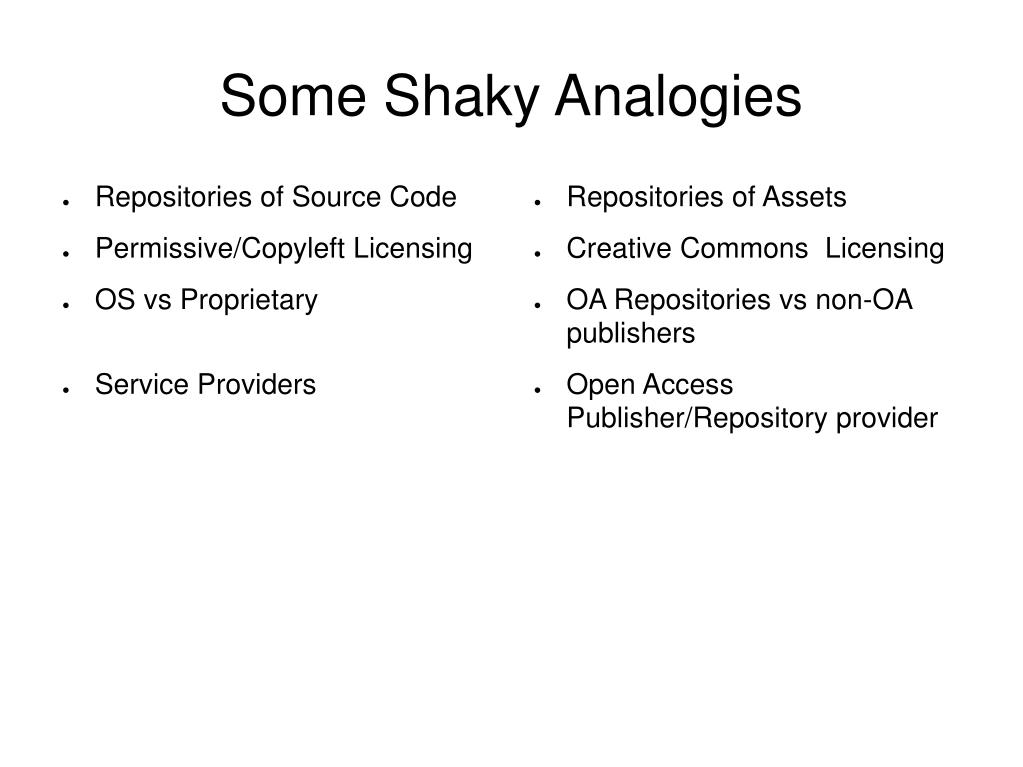 Some Shaky Analogies

- Repositories of Source Code
- Permissive/Copyleft Licensing
- OS vs Proprietary
- Service Providers

- Repositories of Assets
- Creative Commons Licensing
- OA Repositories vs non-OA publishers
- Open Access Publisher/Repository provider